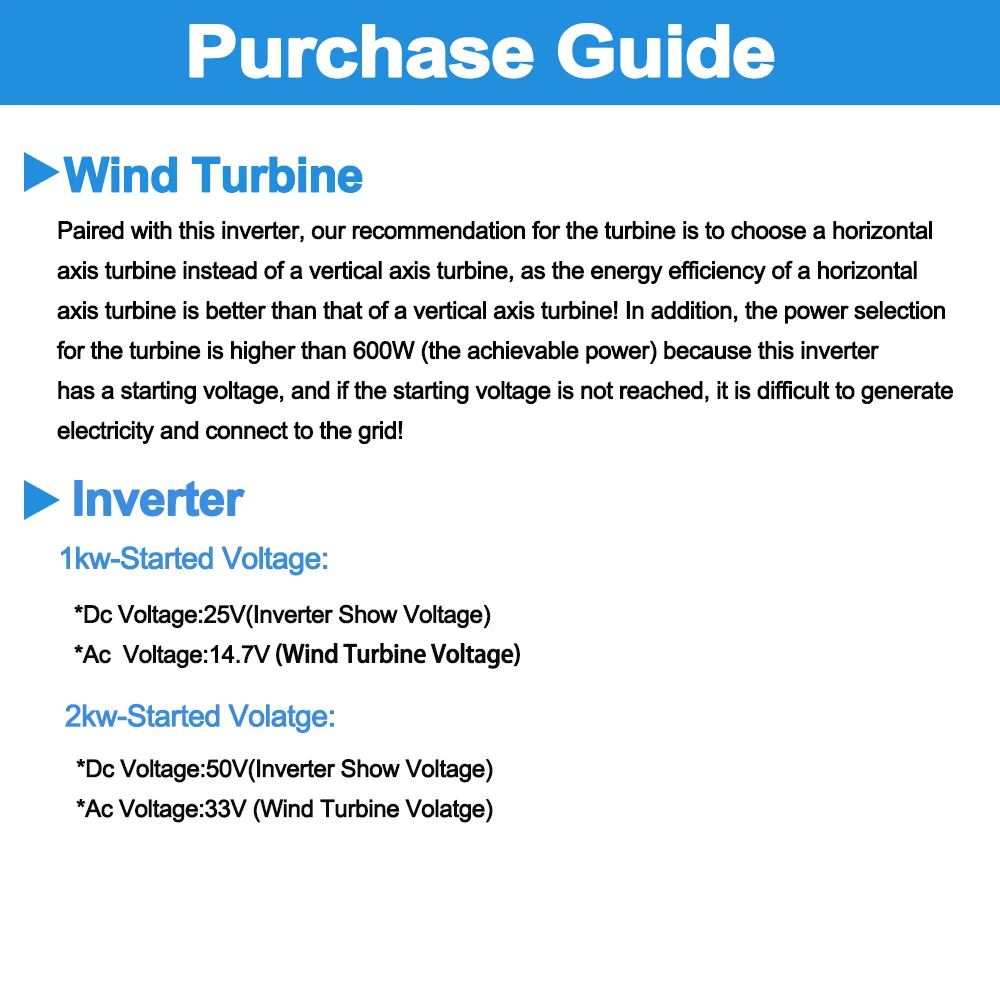 Purchase Guide

Wind Turbine

Paired with this inverter, our recommendation for the turbine is to choose a horizontal axis turbine instead of a vertical axis turbine, as the energy efficiency of a horizontal axis turbine is better than that of a vertical axis turbine! In addition, the power selection for the turbine is higher than 600W (the achievable power) because this inverter has a starting voltage, and if the starting voltage is not reached, it is difficult to generate electricity and connect to the grid!

Inverter

1kw-Started Voltage:

*Dc Voltage:25V(Inverter Show Voltage)
*Ac Voltage:14.7V (Wind Turbine Voltage)

2kw-Started Volatge:

*Dc Voltage:50V(Inverter Show Voltage)
*Ac Voltage:33V (Wind Turbine Volatge)